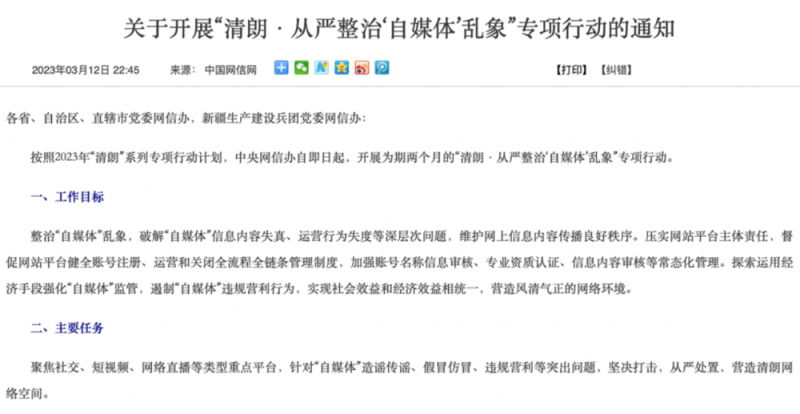 关于开展“清朗 · 从严整治‘自媒体’乱象”专项行动的通知

2023年03月12日 22:45　　来源：中国网信网　　【打印】【纠错】

各省、自治区、直辖市党委网信办，新疆生产建设兵团党委网信办：

按照2023年“清朗”系列专项行动计划，中央网信办自即日起，开展为期两个月的“清朗 · 从严整治‘自媒体’乱象”专项行动。

一、工作目标

整治“自媒体”乱象，破解“自媒体”信息内容失真、运营行为失度等深层次问题，维护网上信息内容传播良好秩序。压实网站平台主体责任，督促网站平台健全账号注册、运营和关闭全流程全链条管理制度，加强账号名称信息审核、专业资质认证、信息内容审核等常态化管理。探索运用经济手段强化“自媒体”监管，遏制“自媒体”违规营利行为，实现社会效益和经济效益相统一，营造风清气正的网络环境。

二、主要任务

聚焦社交、短视频、网络直播等类型重点平台，针对“自媒体”造谣传谣、假冒仿冒、违规营利等突出问题，坚决打击，从严处置，营造清朗网络空间。